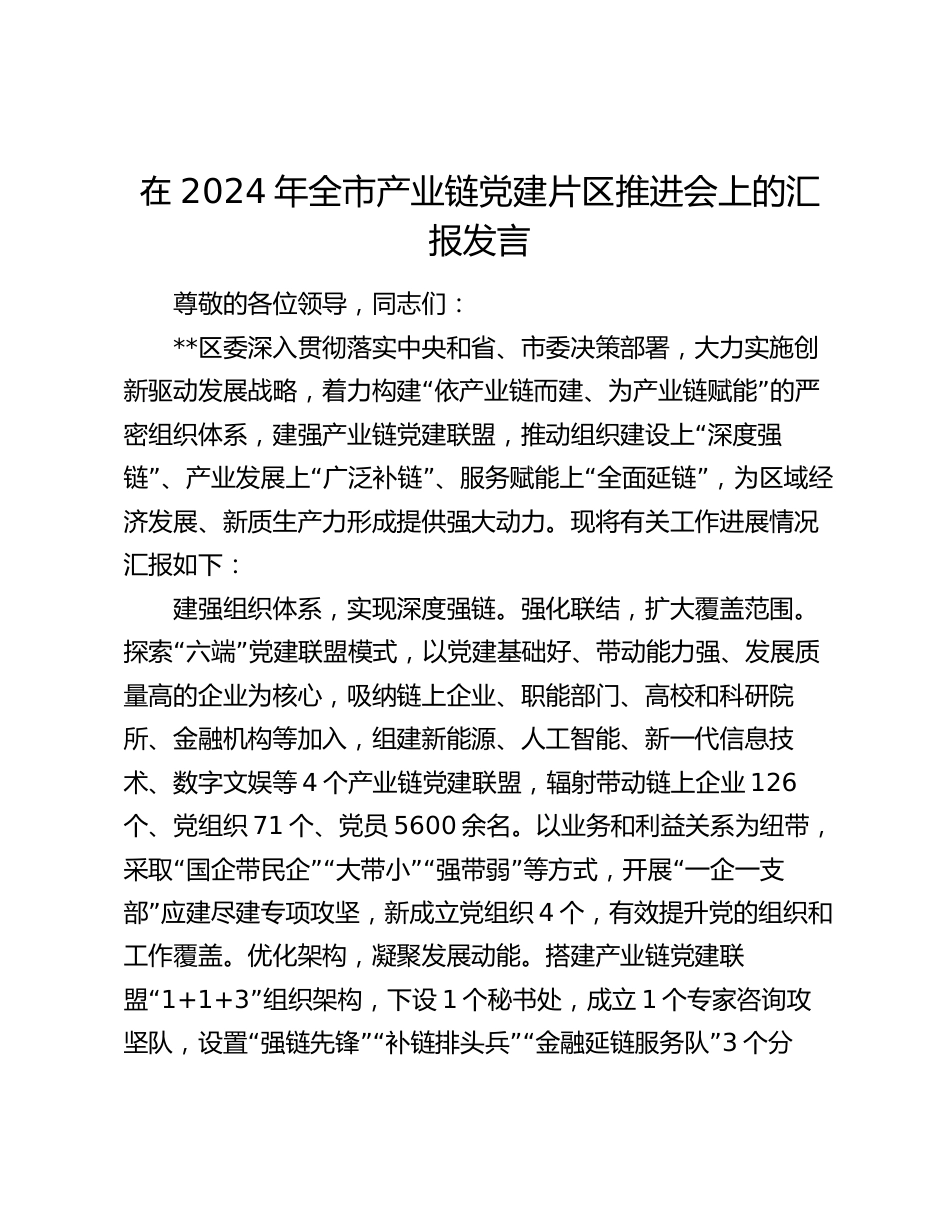 在 2024 年全市产业链党建片区推进会上的汇报发言

尊敬的各位领导，同志们：

**区委深入贯彻落实中央和省、市委决策部署，大力实施创新驱动发展战略，着力构建“依产业链而建、为产业链赋能”的严密组织体系，建强产业链党建联盟，推动组织建设上“深度强链”、产业发展上“广泛补链”、服务赋能上“全面延链”，为区域经济发展、新质生产力形成提供强大动力。现将有关工作进展情况汇报如下：

建强组织体系，实现深度强链。强化联结，扩大覆盖范围。探索“六端”党建联盟模式，以党建基础好、带动能力强、发展质量高的企业为核心，吸纳链上企业、职能部门、高校和科研院所、金融机构等加入，组建新能源、人工智能、新一代信息技术、数字文娱等 4 个产业链党建联盟，辐射带动链上企业 126 个、党组织 71 个、党员 5600 余名。以业务和利益关系为纽带，采取“国企带民企”“大带小”“强带弱”等方式，开展“一企一支部”应建尽建专项攻坚，新成立党组织 4 个，有效提升党的组织和工作覆盖。优化架构，凝聚发展动能。搭建产业链党建联盟“1+1+3”组织架构，下设 1 个秘书处，成立 1 个专家咨询攻坚队，设置“强链先锋”“补链排头兵”“金融延链服务队”3 个分